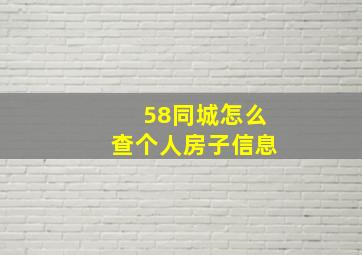 58同城怎么
查个人房子信息